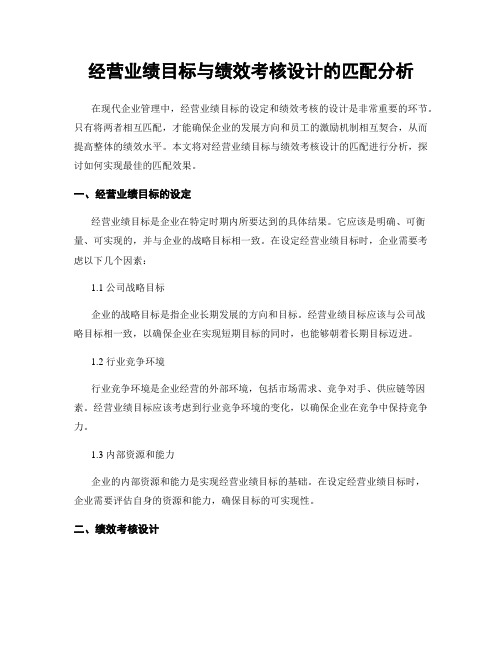 经营业绩目标与绩效考核设计的匹配分析

在现代企业管理中，经营业绩目标的设定和绩效考核的设计是非常重要的环节。只有将两者相互匹配，才能确保企业的发展方向和员工的激励机制相互契合，从而提高整体的绩效水平。本文将对经营业绩目标与绩效考核设计的匹配进行分析，探讨如何实现最佳的匹配效果。

一、经营业绩目标的设定

经营业绩目标是企业在特定时期内所要达到的具体结果。它应该是明确、可衡量、可实现的，并与企业的战略目标相一致。在设定经营业绩目标时，企业需要考虑以下几个因素：

1.1 公司战略目标

企业的战略目标是指企业长期发展的方向和目标。经营业绩目标应该与公司战略目标相一致，以确保企业在实现短期目标的同时，也能够朝着长期目标迈进。

1.2 行业竞争环境

行业竞争环境是企业经营的外部环境，包括市场需求、竞争对手、供应链等因素。经营业绩目标应该考虑到行业竞争环境的变化，以确保企业在竞争中保持竞争力。

1.3 内部资源和能力

企业的内部资源和能力是实现经营业绩目标的基础。在设定经营业绩目标时，企业需要评估自身的资源和能力，确保目标的可实现性。

二、绩效考核设计